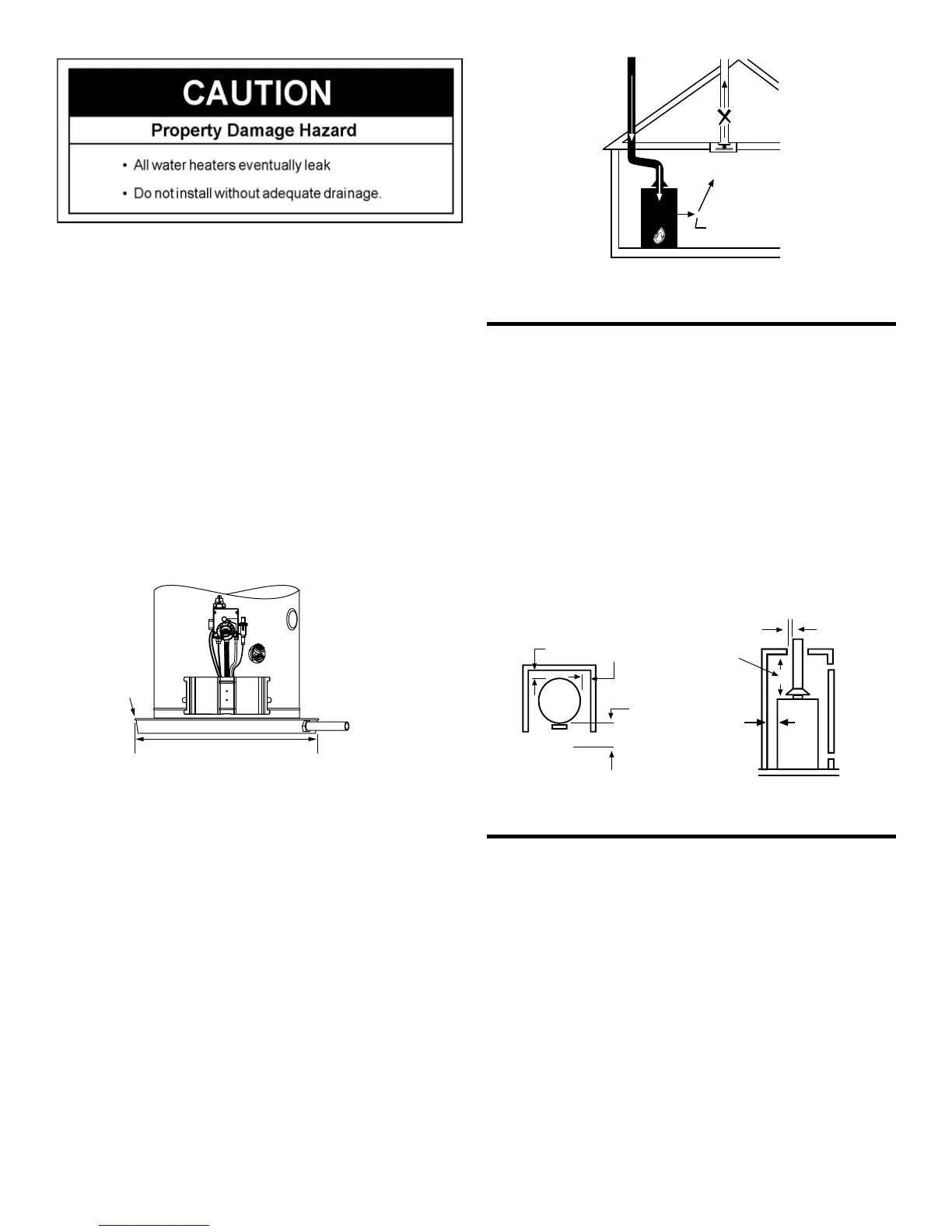 CAUTION

Property Damage Hazard

• All water heaters eventually leak

• Do not install without adequate drainage.